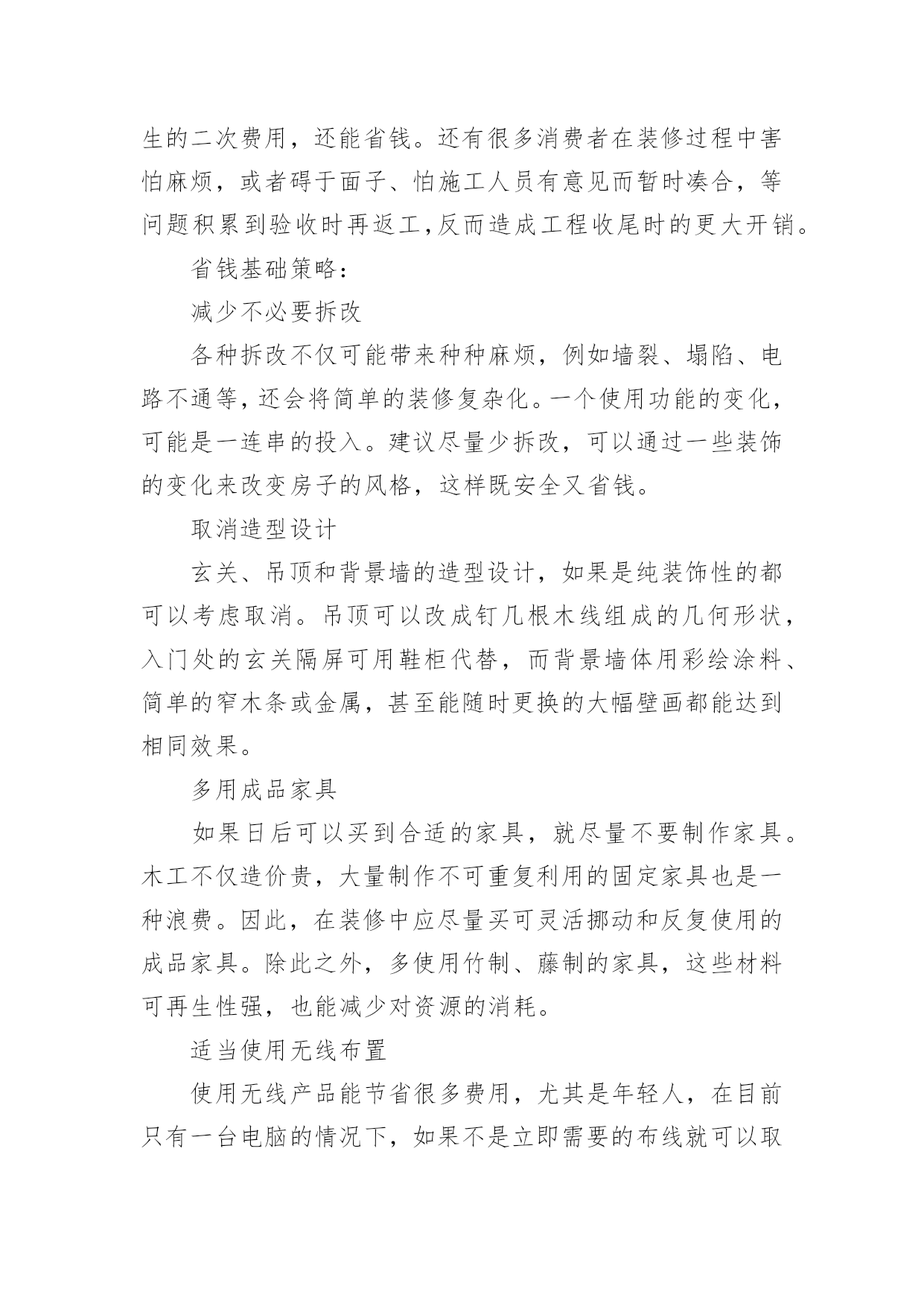 生的二次费用，还能省钱。还有很多消费者在装修过程中害怕麻烦，或者碍于面子、怕施工人员有意见而暂时凑合，等问题积累到验收时再返工，反而造成工程收尾时的更大开销。

省钱基础策略：

减少不必要拆改

各种拆改不仅可能带来种种麻烦，例如墙裂、塌陷、电路不通等，还会将简单的装修复杂化。一个使用功能的变化，可能是一连串的投入。建议尽量少拆改，可以通过一些装饰的变化来改变房子的风格，这样既安全又省钱。

取消造型设计

玄关、吊顶和背景墙的造型设计，如果是纯装饰性的都可以考虑取消。吊顶可以改成钉几根木线组成的几何形状，入门处的玄关隔屏可用鞋柜代替，而背景墙体用彩绘涂料、简单的窄木条或金属，甚至能随时更换的大幅壁画都能达到相同效果。

多用成品家具

如果日后可以买到合适的家具，就尽量不要制作家具。木工不仅造价贵，大量制作不可重复利用的固定家具也是一种浪费。因此，在装修中应尽量买可灵活挪动和反复使用的成品家具。除此之外，多使用竹制、藤制的家具，这些材料可再生性强，也能减少对资源的消耗。

适当使用无线布置

使用无线产品能节省很多费用，尤其是年轻人，在目前只有一台电脑的情况下，如果不是立即需要的布线就可以取